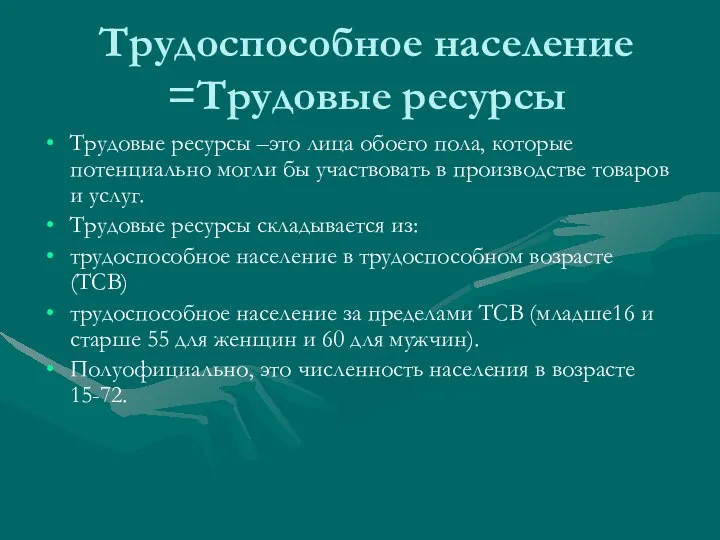 Трудоспособное население =Трудовые ресурсы

• Трудовые ресурсы –это лица обоего пола, которые потенциально могли бы участвовать в производстве товаров и услуг.
• Трудовые ресурсы складывается из:
• трудоспособное население в трудоспособном возрасте (ТСВ)
• трудоспособное население за пределами ТСВ (младше16 и старше 55 для женщин и 60 для мужчин).
• Полуофициально, это численность населения в возрасте 15-72.